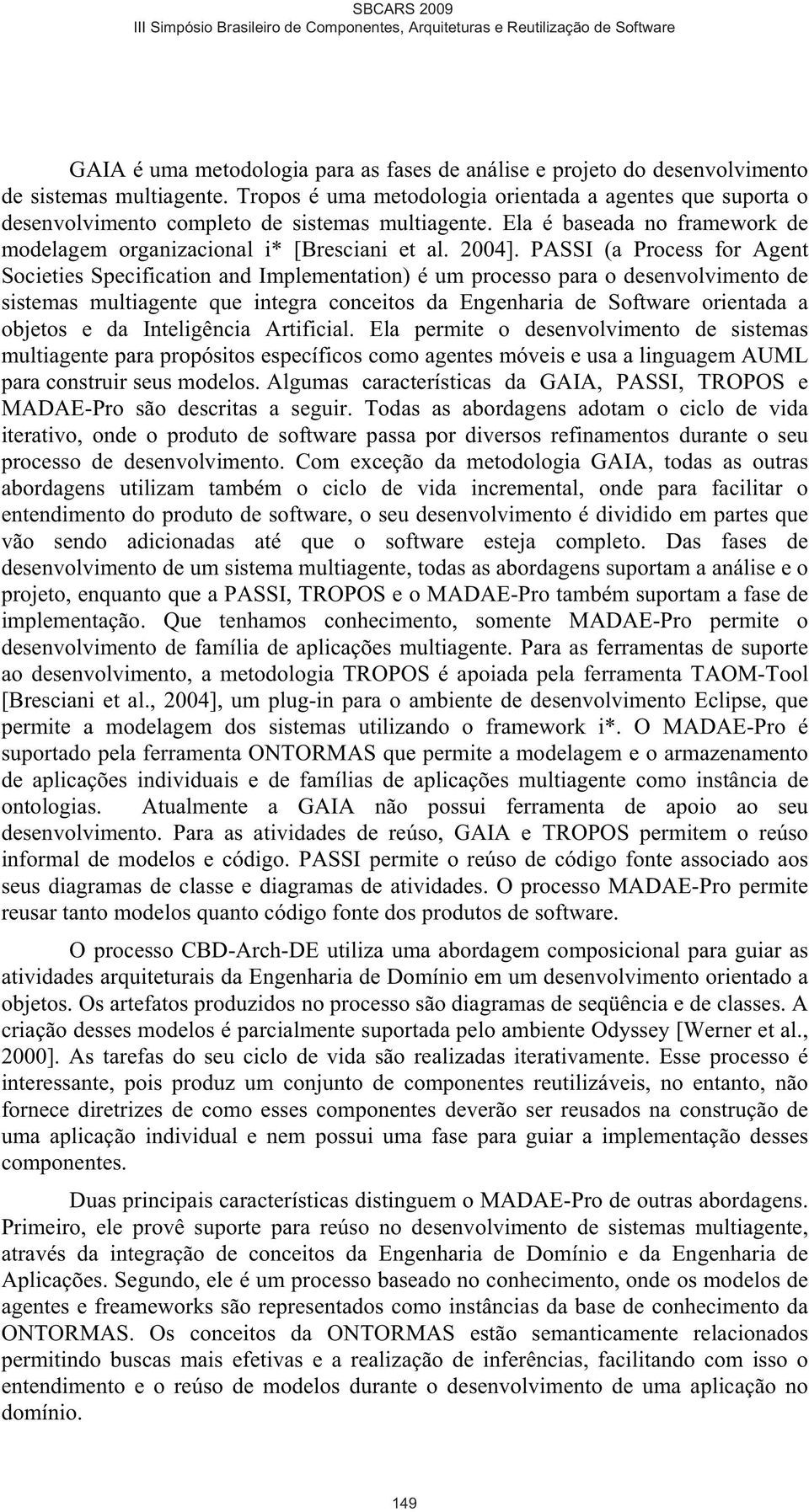 SBCARS 2009
III Simpósio Brasileiro de Componentes, Arquiteturas e Reutilização de Software

GAIA é uma metodologia para as fases de análise e projeto do desenvolvimento de sistemas multiagente. Tropos é uma metodologia orientada a agentes que suporta o desenvolvimento completo de sistemas multiagente. Ela é baseada no framework de modelagem organizacional i* [Bresciani et al. 2004]. PASSI (a Process for Agent Societies Specification and Implementation) é um processo para o desenvolvimento de sistemas multiagente que integra conceitos da Engenharia de Software orientada a objetos e da Inteligência Artificial. Ela permite o desenvolvimento de sistemas multiagente para propósitos específicos como agentes móveis e usa a linguagem AUML para construir seus modelos. Algumas características da GAIA, PASSI, TROPOS e MADAE-Pro são descritas a seguir. Todas as abordagens adotam o ciclo de vida iterativo, onde o produto de software passa por diversos refinamentos durante o seu processo de desenvolvimento. Com exceção da metodologia GAIA, todas as outras abordagens utilizam também o ciclo de vida incremental, onde para facilitar o entendimento do produto de software, o seu desenvolvimento é dividido em partes que vão sendo adicionadas até que o software esteja completo. Das fases de desenvolvimento de um sistema multiagente, todas as abordagens suportam a análise e o projeto, enquanto que a PASSI, TROPOS e o MADAE-Pro também suportam a fase de implementação. Que tenhamos conhecimento, somente MADAE-Pro permite o desenvolvimento de família de aplicações multiagente. Para as ferramentas de suporte ao desenvolvimento, a metodologia TROPOS é apoiada pela ferramenta TAOM-Tool [Bresciani et al., 2004], um plug-in para o ambiente de desenvolvimento Eclipse, que permite a modelagem dos sistemas utilizando o framework i*. O MADAE-Pro é suportado pela ferramenta ONTORMAS que permite a modelagem e o armazenamento de aplicações individuais e de famílias de aplicações multiagente como instância de ontologias. Atualmente a GAIA não possui ferramenta de apoio ao seu desenvolvimento. Para as atividades de reúso, GAIA e TROPOS permitem o reúso informal de modelos e código. PASSI permite o reúso de código fonte associado aos seus diagramas de classe e diagramas de atividades. O processo MADAE-Pro permite reusar tanto modelos quanto código fonte dos produtos de software.

O processo CBD-Arch-DE utiliza uma abordagem composicional para guiar as atividades arquiteturais da Engenharia de Domínio em um desenvolvimento orientado a objetos. Os artefatos produzidos no processo são diagramas de seqüência e de classes. A criação desses modelos é parcialmente suportada pelo ambiente Odyssey [Werner et al., 2000]. As tarefas do seu ciclo de vida são realizadas iterativamente. Esse processo é interessante, pois produz um conjunto de componentes reutilizáveis, no entanto, não fornece diretrizes de como esses componentes deverão ser reusados na construção de uma aplicação individual e nem possui uma fase para guiar a implementação desses componentes.

Duas principais características distinguem o MADAE-Pro de outras abordagens. Primeiro, ele provê suporte para reúso no desenvolvimento de sistemas multiagente, através da integração de conceitos da Engenharia de Domínio e da Engenharia de Aplicações. Segundo, ele é um processo baseado no conhecimento, onde os modelos de agentes e freameworks são representados como instâncias da base de conhecimento da ONTORMAS. Os conceitos da ONTORMAS estão semanticamente relacionados permitindo buscas mais efetivas e a realização de inferências, facilitando com isso o entendimento e o reúso de modelos durante o desenvolvimento de uma aplicação no domínio.

149